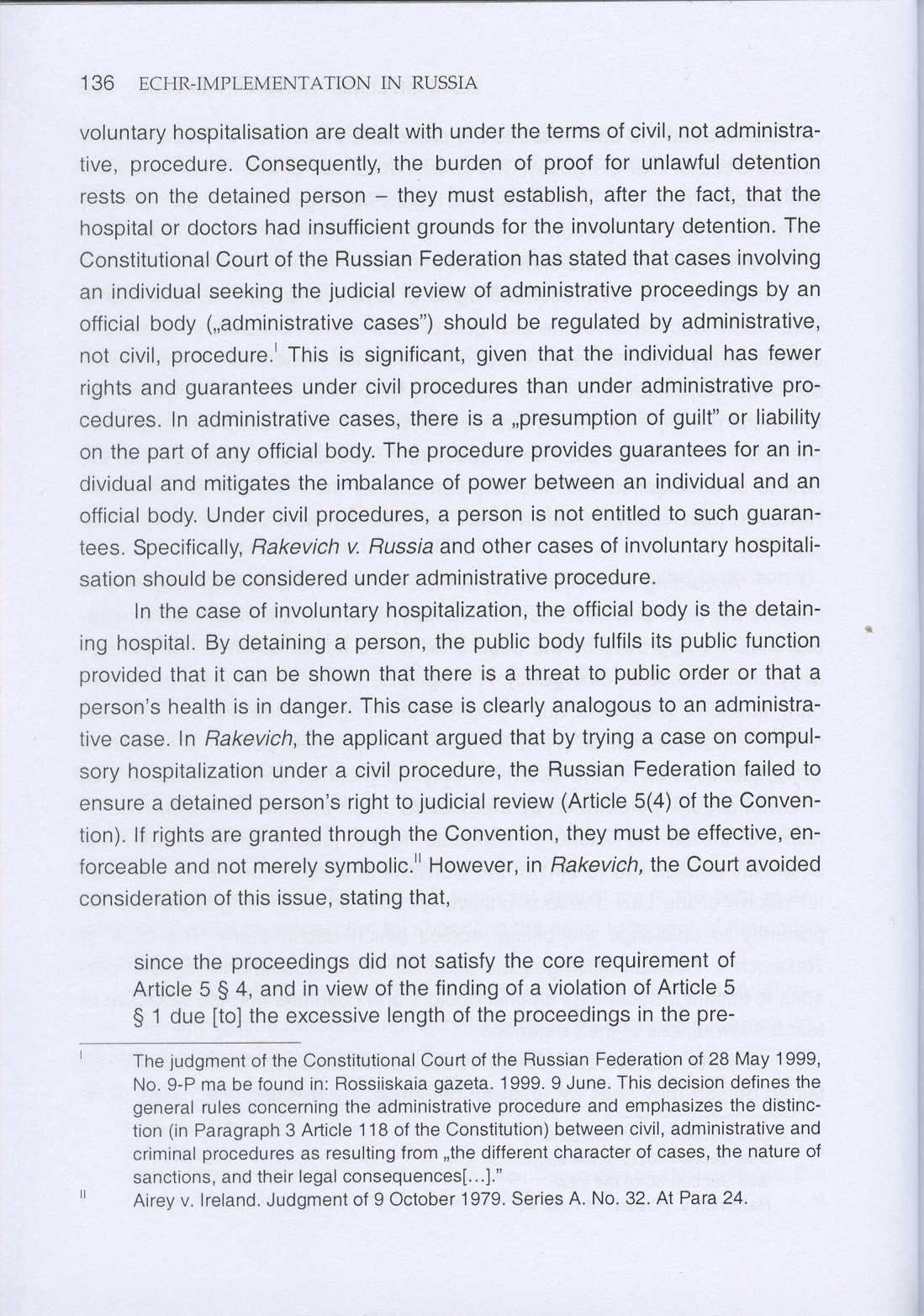 136 ECHR-IMPLEMENTATION IN RUSSIA

voluntary hospitalisation are dealt with under the terms of civil, not administrative, procedure. Consequently, the burden of proof for unlawful detention rests on the detained person – they must establish, after the fact, that the hospital or doctors had insufficient grounds for the involuntary detention. The Constitutional Court of the Russian Federation has stated that cases involving an individual seeking the judicial review of administrative proceedings by an official body („administrative cases") should be regulated by administrative, not civil, procedure.$^{I}$ This is significant, given that the individual has fewer rights and guarantees under civil procedures than under administrative procedures. In administrative cases, there is a „presumption of guilt" or liability on the part of any official body. The procedure provides guarantees for an individual and mitigates the imbalance of power between an individual and an official body. Under civil procedures, a person is not entitled to such guarantees. Specifically, Rakevich v. Russia and other cases of involuntary hospitalisation should be considered under administrative procedure.

In the case of involuntary hospitalization, the official body is the detaining hospital. By detaining a person, the public body fulfils its public function provided that it can be shown that there is a threat to public order or that a person's health is in danger. This case is clearly analogous to an administrative case. In Rakevich, the applicant argued that by trying a case on compulsory hospitalization under a civil procedure, the Russian Federation failed to ensure a detained person's right to judicial review (Article 5(4) of the Convention). If rights are granted through the Convention, they must be effective, enforceable and not merely symbolic.$^{II}$ However, in Rakevich, the Court avoided consideration of this issue, stating that,

since the proceedings did not satisfy the core requirement of Article 5 § 4, and in view of the finding of a violation of Article 5 § 1 due [to] the excessive length of the proceedings in the pre-

I The judgment of the Constitutional Court of the Russian Federation of 28 May 1999, No. 9-P ma be found in: Rossiiskaia gazeta. 1999. 9 June. This decision defines the general rules concerning the administrative procedure and emphasizes the distinction (in Paragraph 3 Article 118 of the Constitution) between civil, administrative and criminal procedures as resulting from „the different character of cases, the nature of sanctions, and their legal consequences[...]."

II Airey v. Ireland. Judgment of 9 October 1979. Series A. No. 32. At Para 24.